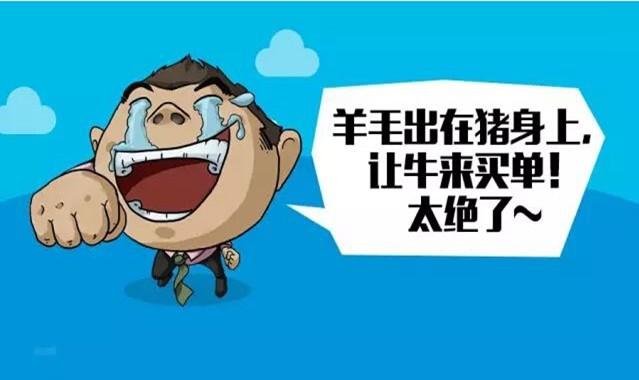 羊毛出在猪身上,
让牛来买单!
太绝了~